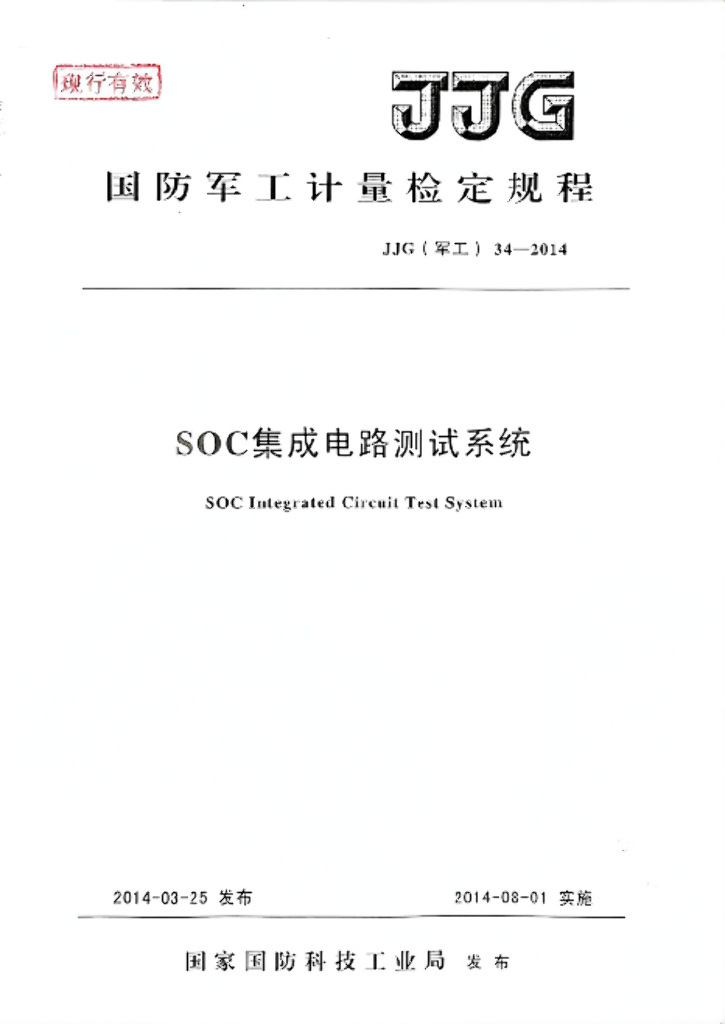 现行有效

JJG

国防军工计量检定规程

JJG（军工）34—2014

SOC集成电路测试系统

SOC Integrated Circuit Test System

2014-03-25 发布

2014-08-01 实施

国家国防科技工业局 发布